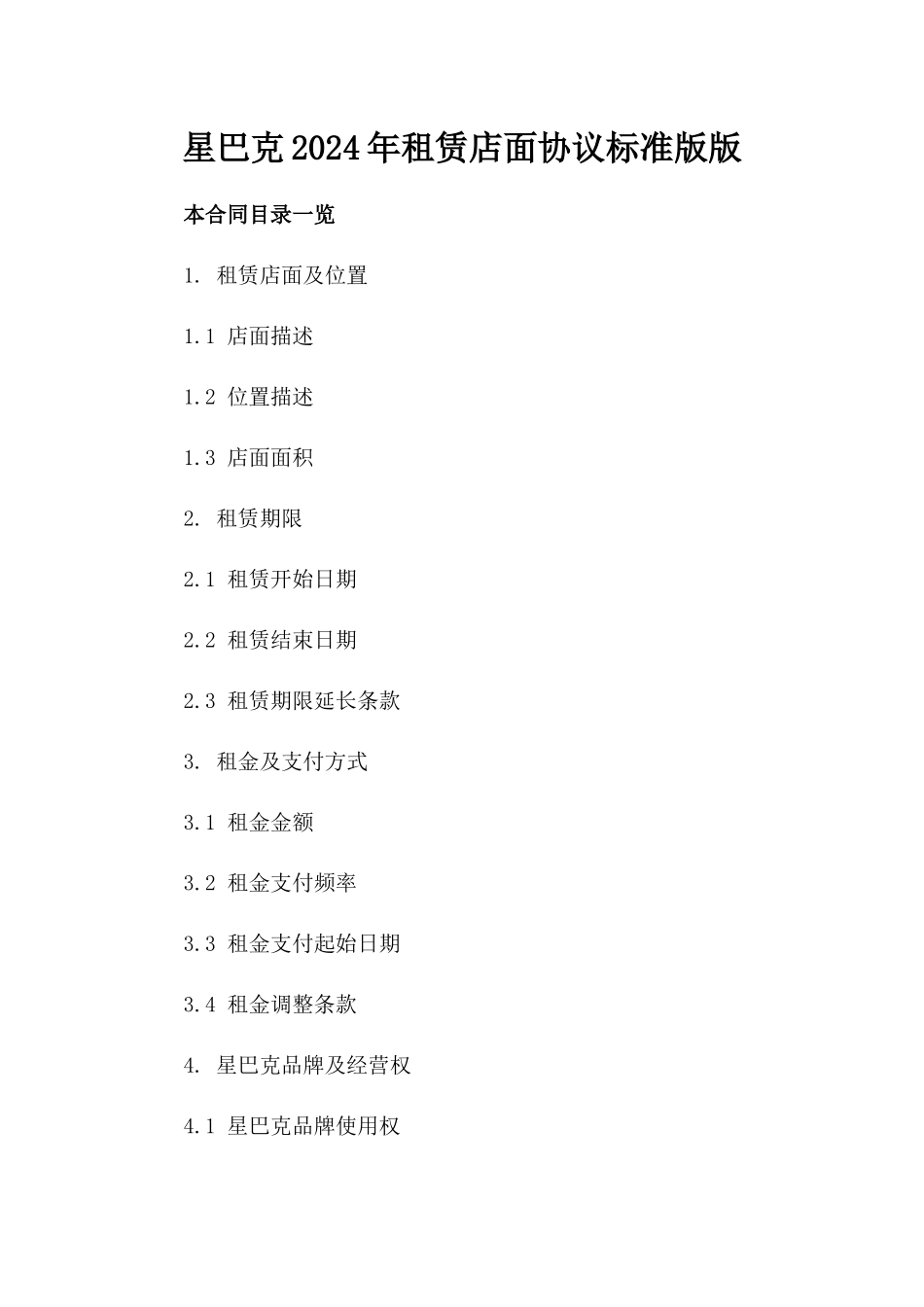 星巴克2024年租赁店面协议标准版版

本合同目录一览

1. 租赁店面及位置

1.1 店面描述

1.2 位置描述

1.3 店面面积

2. 租赁期限

2.1 租赁开始日期

2.2 租赁结束日期

2.3 租赁期限延长条款

3. 租金及支付方式

3.1 租金金额

3.2 租金支付频率

3.3 租金支付起始日期

3.4 租金调整条款

4. 星巴克品牌及经营权

4.1 星巴克品牌使用权